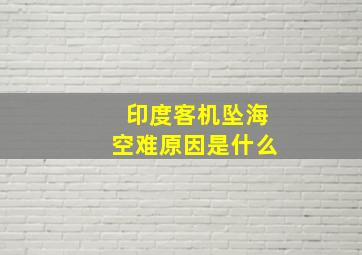 印度客机坠海
空难原因是什么